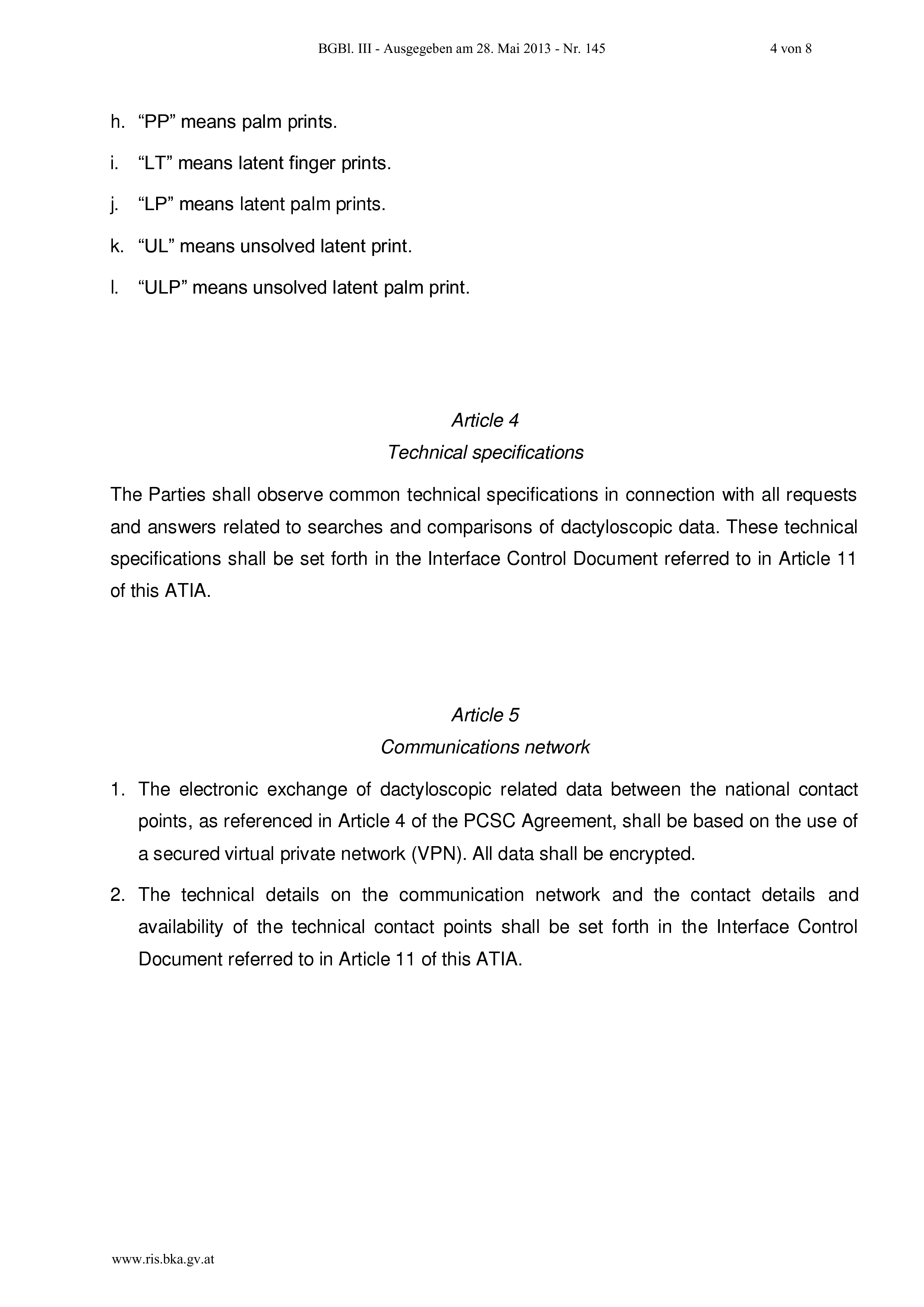 BGBl. III - Ausgegeben am 28. Mai 2013 - Nr. 145 4 von 8

h. “PP” means palm prints.

i. “LT” means latent finger prints.

j. “LP” means latent palm prints.

k. “UL” means unsolved latent print.

l. “ULP” means unsolved latent palm print.

Article 4
Technical specifications

The Parties shall observe common technical specifications in connection with all requests and answers related to searches and comparisons of dactyloscopic data. These technical specifications shall be set forth in the Interface Control Document referred to in Article 11 of this ATIA.

Article 5
Communications network

1. The electronic exchange of dactyloscopic related data between the national contact points, as referenced in Article 4 of the PCSC Agreement, shall be based on the use of a secured virtual private network (VPN). All data shall be encrypted.

2. The technical details on the communication network and the contact details and availability of the technical contact points shall be set forth in the Interface Control Document referred to in Article 11 of this ATIA.

www.ris.bka.gv.at